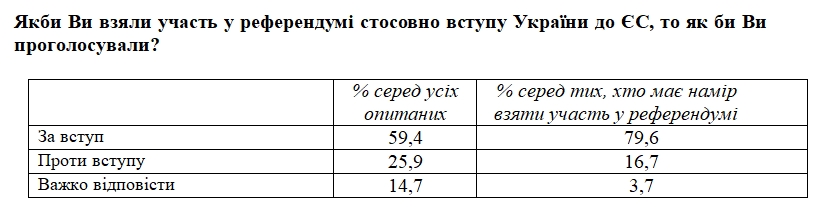 Якби Ви взяли участь у референдумі стосовно вступу України до ЄС, то як би Ви проголосували?

| | % серед усіх опитаних | % серед тих, хто має намір взяти участь у референдумі |
|---|---|---|
| За вступ | 59,4 | 79,6 |
| Проти вступу | 25,9 | 16,7 |
| Важко відповісти | 14,7 | 3,7 |